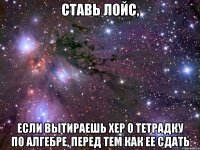 СТАВЬ ЛОЙС,

ЕСЛИ ВЫТИРАЕШЬ ХЕР О ТЕТРАДКУ ПО АЛГЕБРЕ, ПЕРЕД ТЕМ КАК ЕЕ СДАТЬ